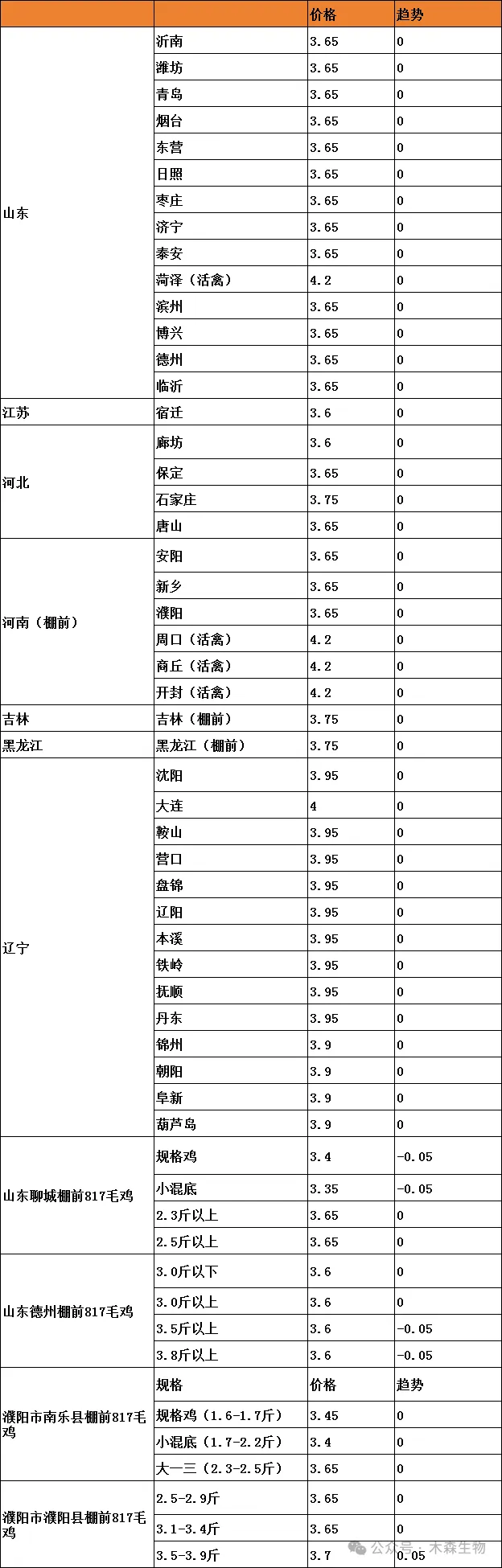 | | | 价格 | 趋势 |
|---|---|---|---|
| 山东 | 沂南 | 3.65 | 0 |
| | 潍坊 | 3.65 | 0 |
| | 青岛 | 3.65 | 0 |
| | 烟台 | 3.65 | 0 |
| | 东营 | 3.65 | 0 |
| | 日照 | 3.65 | 0 |
| | 枣庄 | 3.65 | 0 |
| | 济宁 | 3.65 | 0 |
| | 泰安 | 3.65 | 0 |
| | 菏泽（活禽） | 4.2 | 0 |
| | 滨州 | 3.65 | 0 |
| | 博兴 | 3.65 | 0 |
| | 德州 | 3.65 | 0 |
| | 临沂 | 3.65 | 0 |
| 江苏 | 宿迁 | 3.6 | 0 |
| 河北 | 廊坊 | 3.6 | 0 |
| | 保定 | 3.65 | 0 |
| | 石家庄 | 3.75 | 0 |
| | 唐山 | 3.65 | 0 |
| 河南（棚前） | 安阳 | 3.65 | 0 |
| | 新乡 | 3.65 | 0 |
| | 濮阳 | 3.65 | 0 |
| | 周口（活禽） | 4.2 | 0 |
| | 商丘（活禽） | 4.2 | 0 |
| | 开封（活禽） | 4.2 | 0 |
| 吉林 | 吉林（棚前） | 3.75 | 0 |
| 黑龙江 | 黑龙江（棚前） | 3.75 | 0 |
| 辽宁 | 沈阳 | 3.95 | 0 |
| | 大连 | 4 | 0 |
| | 鞍山 | 3.95 | 0 |
| | 营口 | 3.95 | 0 |
| | 盘锦 | 3.95 | 0 |
| | 辽阳 | 3.95 | 0 |
| | 本溪 | 3.95 | 0 |
| | 铁岭 | 3.95 | 0 |
| | 抚顺 | 3.95 | 0 |
| | 丹东 | 3.95 | 0 |
| | 锦州 | 3.9 | 0 |
| | 朝阳 | 3.9 | 0 |
| | 阜新 | 3.9 | 0 |
| | 葫芦岛 | 3.9 | 0 |
| 山东聊城棚前817毛鸡 | 规格鸡 | 3.4 | -0.05 |
| | 小混底 | 3.35 | -0.05 |
| | 2.3斤以上 | 3.65 | 0 |
| | 2.5斤以上 | 3.65 | 0 |
| 山东德州棚前817毛鸡 | 3.0斤以下 | 3.6 | 0 |
| | 3.0斤以上 | 3.6 | 0 |
| | 3.5斤以上 | 3.6 | -0.05 |
| | 3.8斤以上 | 3.6 | -0.05 |
| 濮阳市南乐县棚前817毛鸡 | 规格 | 价格 | 趋势 |
| | 规格鸡（1.6-1.7斤） | 3.45 | 0 |
| | 小混底（1.7-2.2斤） | 3.4 | 0 |
| | 大一三（2.3-2.5斤） | 3.65 | 0 |
| 濮阳市濮阳县棚前817毛鸡 | 2.5-2.9斤 | 3.65 | 0 |
| | 3.1-3.4斤 | 3.65 | 0 |
| | 3.5-3.9斤 | 3.7 | 0.05 |

公众号 · 木森生物